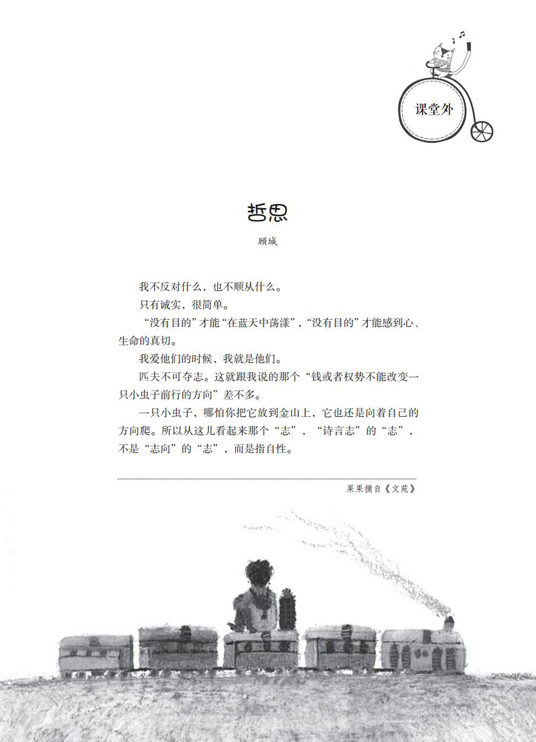 课堂外

哲思

顾城

我不反对什么，也不顺从什么。

只有诚实，很简单。

“没有目的”才能“在蓝天中荡漾”，“没有目的”才能感到心、生命的真切。

我爱他们的时候，我就是他们。

匹夫不可夺志。这就跟我说的那个“钱或者权势不能改变一只小虫子前行的方向”差不多。

一只小虫子，哪怕你把它放到金山上，它也还是向着自己的方向爬。所以从这儿看起来那个“志”，“诗言志”的“志”，不是“志向”的“志”，而是指自性。

果果摘自《文苑》